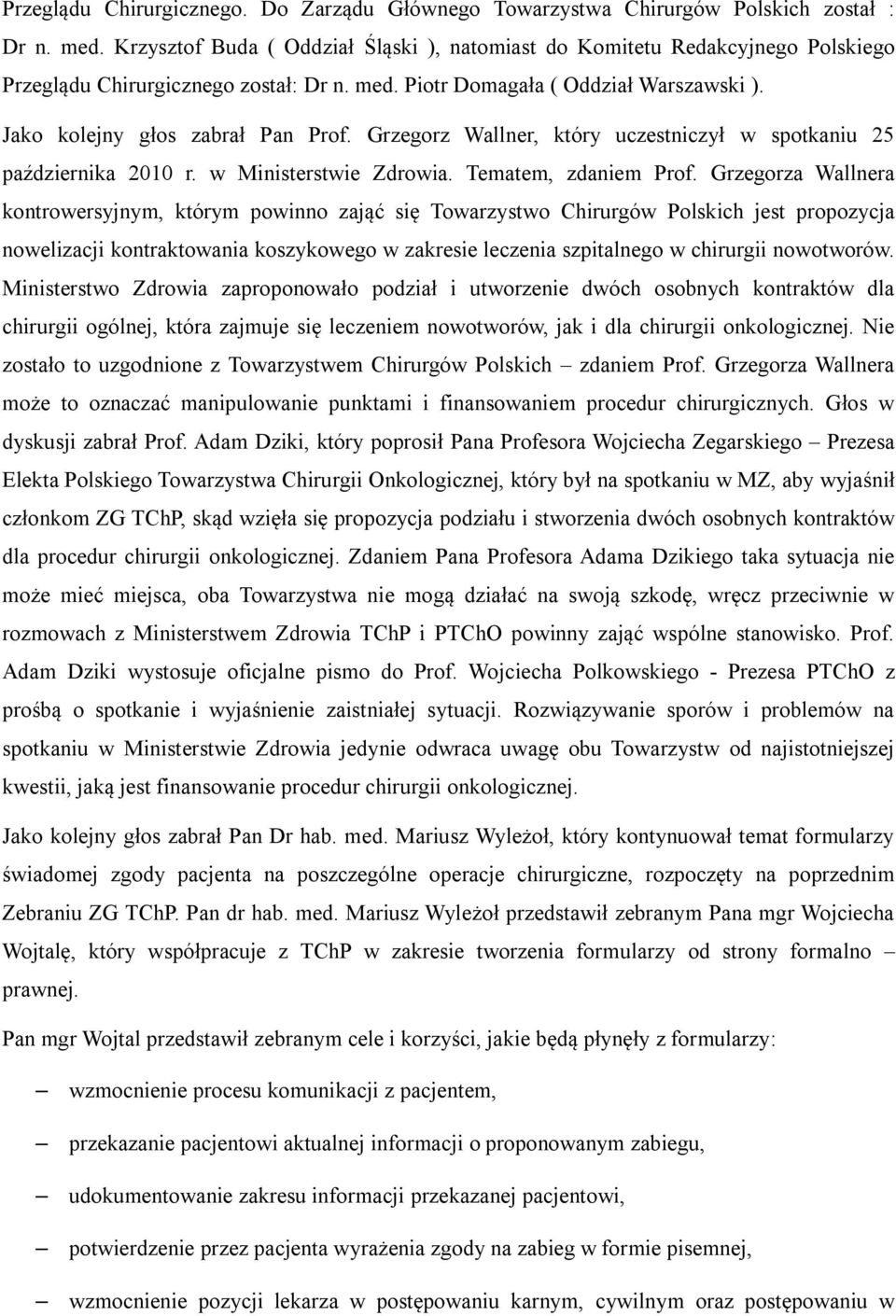 Przeglądu Chirurgicznego. Do Zarządu Głównego Towarzystwa Chirurgów Polskich został : Dr n. med. Krzysztof Buda ( Oddział Śląski ), natomiast do Komitetu Redakcyjnego Polskiego Przeglądu Chirurgicznego został: Dr n. med. Piotr Domagała ( Oddział Warszawski ). Jako kolejny głos zabrał Pan Prof. Grzegorz Wallner, który uczestniczył w spotkaniu 25 października 2010 r. w Ministerstwie Zdrowia. Tematem, zdaniem Prof. Grzegorza Wallnera kontrowersyjnym, którym powinno zająć się Towarzystwo Chirurgów Polskich jest propozycja nowelizacji kontraktowania koszykowego w zakresie leczenia szpitalnego w chirurgii nowotworów. Ministerstwo Zdrowia zaproponowało podział i utworzenie dwóch osobnych kontraktów dla chirurgii ogólnej, która zajmuje się leczeniem nowotworów, jak i dla chirurgii onkologicznej. Nie zostało to uzgodnione z Towarzystwem Chirurgów Polskich – zdaniem Prof. Grzegorza Wallnera może to oznaczać manipulowanie punktami i finansowaniem procedur chirurgicznych. Głos w dyskusji zabrał Prof. Adam Dziki, który poprosił Pana Profesora Wojciecha Zegarskiego – Prezesa Elekta Polskiego Towarzystwa Chirurgii Onkologicznej, który był na spotkaniu w MZ, aby wyjaśnił członkom ZG TChP, skąd wzięła się propozycja podziału i stworzenia dwóch osobnych kontraktów dla procedur chirurgii onkologicznej. Zdaniem Pana Profesora Adama Dzikiego taka sytuacja nie może mieć miejsca, oba Towarzystwa nie mogą działać na swoją szkodę, wręcz przeciwnie w rozmowach z Ministerstwem Zdrowia TChP i PTChO powinny zająć wspólne stanowisko. Prof. Adam Dziki wystosuje oficjalne pismo do Prof. Wojciecha Polkowskiego - Prezesa PTChO z prośbą o spotkanie i wyjaśnienie zaistniałej sytuacji. Rozwiązywanie sporów i problemów na spotkaniu w Ministerstwie Zdrowia jedynie odwraca uwagę obu Towarzystw od najistotniejszej kwestii, jaką jest finansowanie procedur chirurgii onkologicznej.

Jako kolejny głos zabrał Pan Dr hab. med. Mariusz Wyleżoł, który kontynuował temat formularzy świadomej zgody pacjenta na poszczególne operacje chirurgiczne, rozpoczęty na poprzednim Zebraniu ZG TChP. Pan dr hab. med. Mariusz Wyleżoł przedstawił zebranym Pana mgr Wojciecha Wojtalę, który współpracuje z TChP w zakresie tworzenia formularzy od strony formalno – prawnej.

Pan mgr Wojtal przedstawił zebranym cele i korzyści, jakie będą płynęły z formularzy:

– wzmocnienie procesu komunikacji z pacjentem,

– przekazanie pacjentowi aktualnej informacji o proponowanym zabiegu,

– udokumentowanie zakresu informacji przekazanej pacjentowi,

– potwierdzenie przez pacjenta wyrażenia zgody na zabieg w formie pisemnej,

– wzmocnienie pozycji lekarza w postępowaniu karnym, cywilnym oraz postępowaniu w